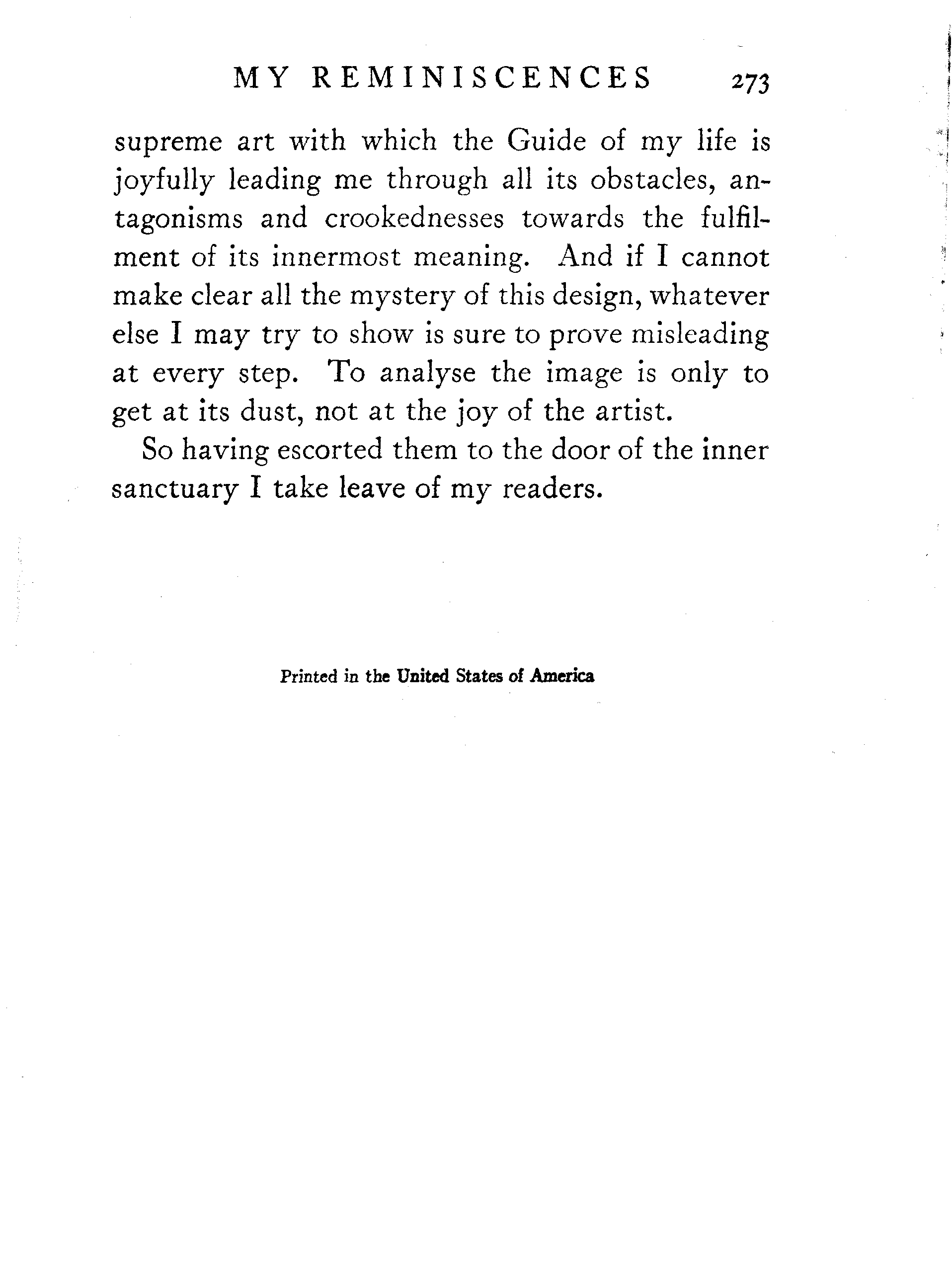 MY REMINISCENCES 273

supreme art with which the Guide of my life is joyfully leading me through all its obstacles, antagonisms and crookednesses towards the fulfilment of its innermost meaning. And if I cannot make clear all the mystery of this design, whatever else I may try to show is sure to prove misleading at every step. To analyse the image is only to get at its dust, not at the joy of the artist.

So having escorted them to the door of the inner sanctuary I take leave of my readers.

Printed in the United States of America